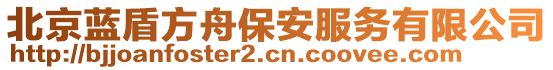 北京蓝盾方舟保安服务有限公司
http://bjjoanfoster2.cn.coovee.com